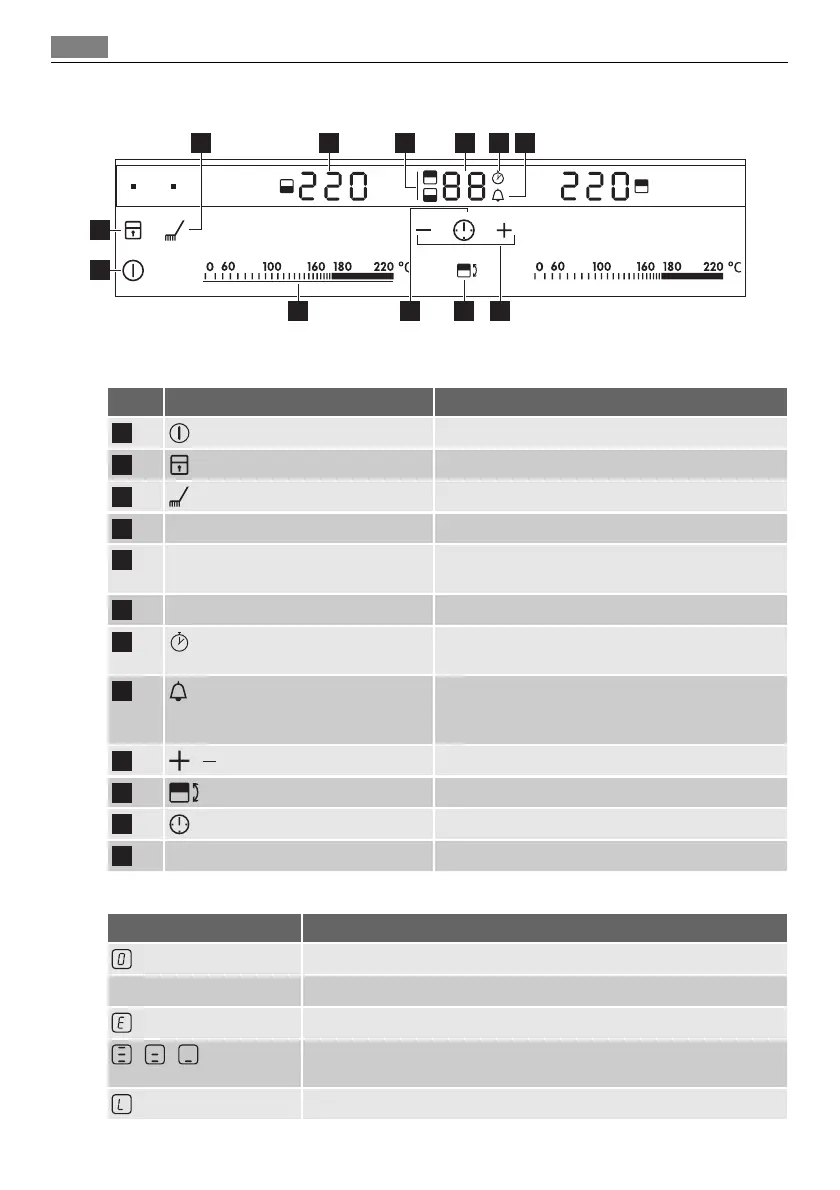 220

88

220

0 60 100 160 180 220 °C

0 60 100 160 180 220 °C